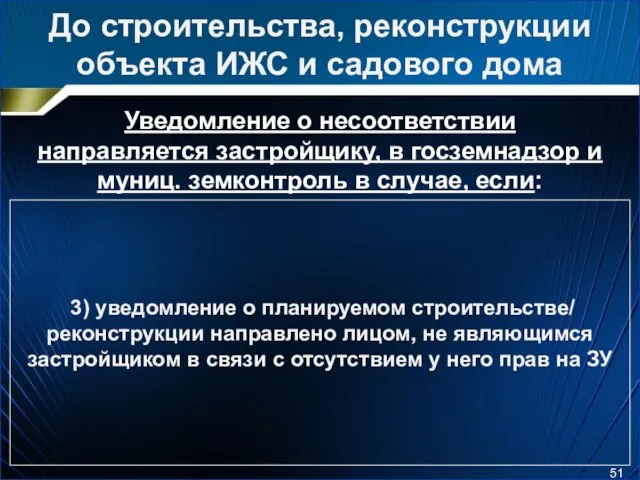 До строительства, реконструкции объекта ИЖС и садового дома

Уведомление о несоответствии направляется застройщику, в госземнадзор и муниц. земконтроль в случае, если:

3) уведомление о планируемом строительстве/ реконструкции направлено лицом, не являющимся застройщиком в связи с отсутствием у него прав на ЗУ

51